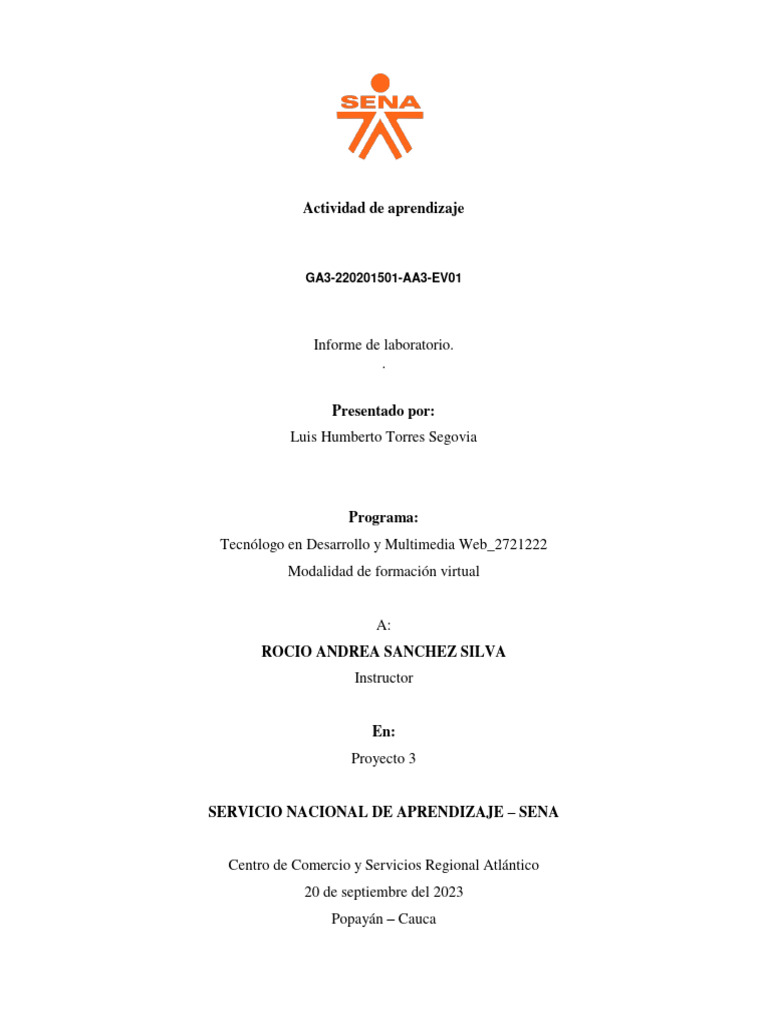 SENA

Actividad de aprendizaje

GA3-220201501-AA3-EV01

Informe de laboratorio.
.

Presentado por:
Luis Humberto Torres Segovia

Programa:
Tecnólogo en Desarrollo y Multimedia Web_2721222
Modalidad de formación virtual

A:
ROCIO ANDREA SANCHEZ SILVA
Instructor

En:
Proyecto 3

SERVICIO NACIONAL DE APRENDIZAJE – SENA

Centro de Comercio y Servicios Regional Atlántico
20 de septiembre del 2023
Popayán – Cauca